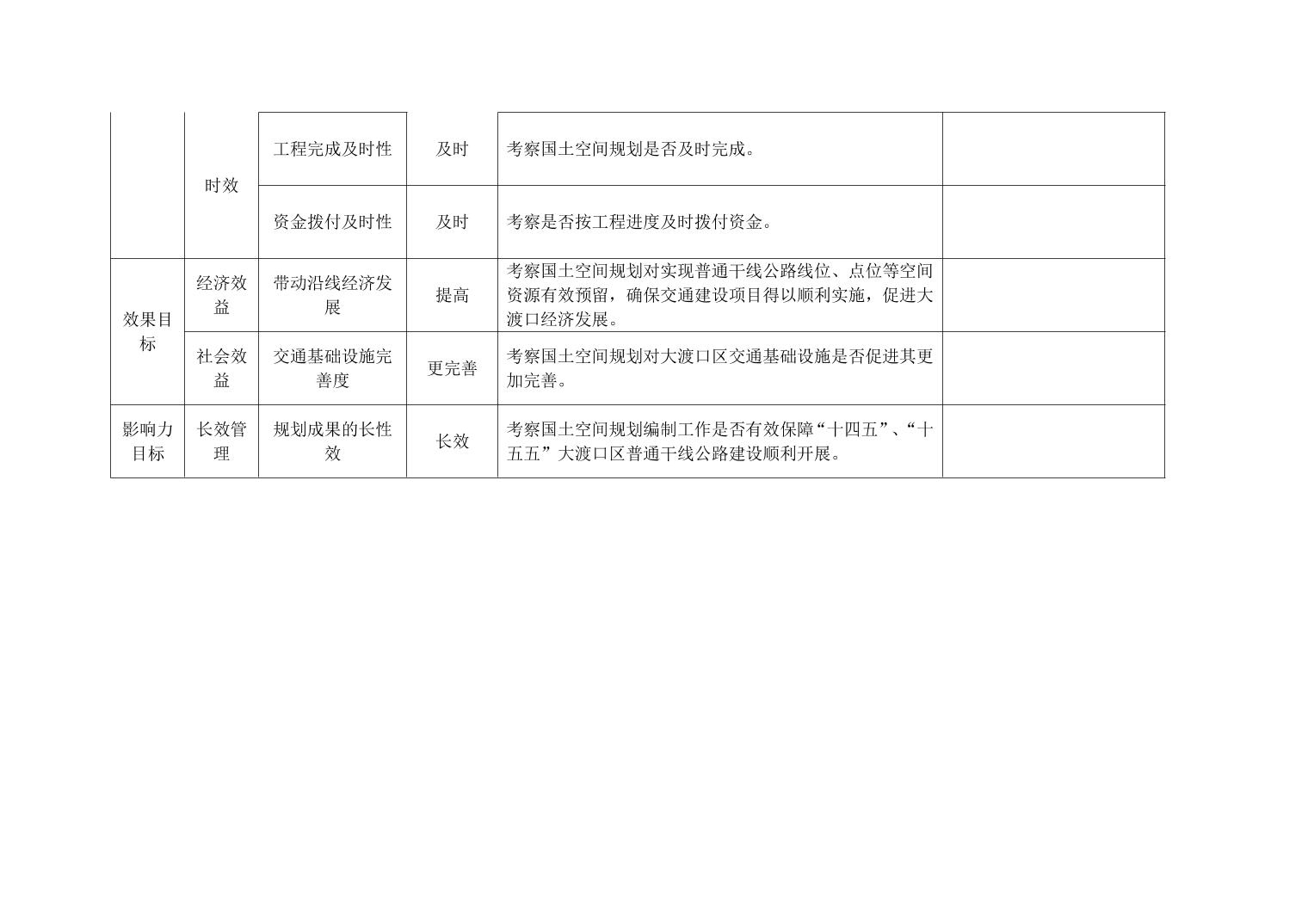 |  |  |  |  |  |  |
|---|---|---|---|---|---|
|  | 时效 | 工程完成及时性 | 及时 | 考察国土空间规划是否及时完成。 |  |
|  | 时效 | 资金拨付及时性 | 及时 | 考察是否按工程进度及时拨付资金。 |  |
| 效果目标 | 经济效益 | 带动沿线经济发展 | 提高 | 考察国土空间规划对实现普通干线公路线位、点位等空间资源有效预留，确保交通建设项目得以顺利实施，促进大渡口经济发展。 |  |
| 效果目标 | 社会效益 | 交通基础设施完善度 | 更完善 | 考察国土空间规划对大渡口区交通基础设施是否促进其更加完善。 |  |
| 影响力目标 | 长效管理 | 规划成果的长性效 | 长效 | 考察国土空间规划编制工作是否有效保障“十四五”、“十五五”大渡口区普通干线公路建设顺利开展。 |  |